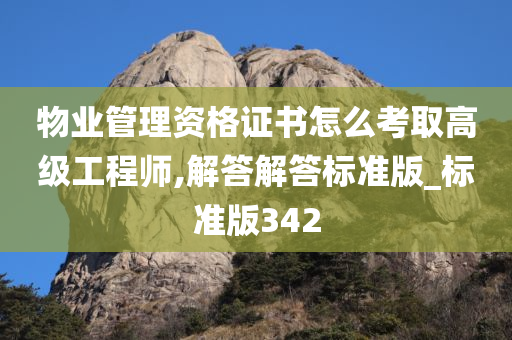 物业管理资格证书怎么考取高级工程师,解答解答标准版_标准版342